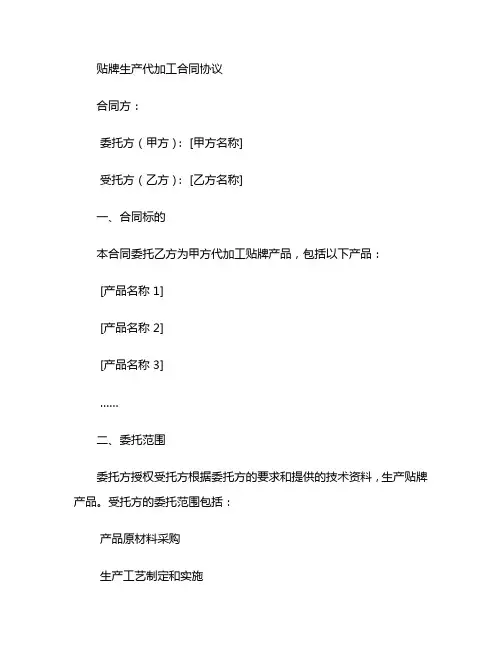 贴牌生产代加工合同协议

合同方：

委托方（甲方）：[甲方名称]

受托方（乙方）：[乙方名称]

一、合同标的

本合同委托乙方为甲方代加工贴牌产品，包括以下产品：

[产品名称 1]

[产品名称 2]

[产品名称 3]

......

二、委托范围

委托方授权受托方根据委托方的要求和提供的技术资料，生产贴牌产品。受托方的委托范围包括：

产品原材料采购

生产工艺制定和实施